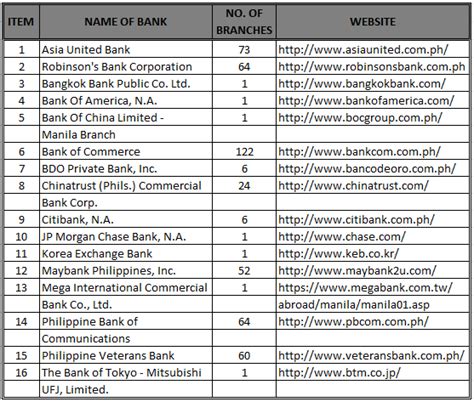 | ITEM | NAME OF BANK | NO. OF BRANCHES | WEBSITE |
|---|---|---|---|
| 1 | Asia United Bank | 73 | http://www.asiaunited.com.ph/ |
| 2 | Robinson's Bank Corporation | 64 | http://www.robinsonsbank.com.ph |
| 3 | Bangkok Bank Public Co. Ltd. | 1 | http://www.bangkokbank.com/ |
| 4 | Bank Of America, N.A. | 1 | http://www.bankofamerica.com/ |
| 5 | Bank Of China Limited - | 1 | http://www.bocgroup.com.ph/ |
| | Manila Branch | | |
| 6 | Bank of Commerce | 122 | http://www.bankcom.com.ph/ |
| 7 | BDO Private Bank, Inc. | 6 | http://www.bancodeoro.com.ph/ |
| 8 | Chinatrust (Phils.) Commercial | 24 | http://www.chinatrust.com/ |
| | Bank Corp. | | |
| 9 | Citibank, N.A. | 6 | http://www.citibank.com.ph/ |
| 10 | JP Morgan Chase Bank, N.A. | 1 | http://www.chase.com/ |
| 11 | Korea Exchange Bank | 1 | http://www.keb.co.kr/ |
| 12 | Maybank Philippines, Inc. | 52 | http://www.maybank2u.com/ |
| 13 | Mega International Commercial | 1 | https://www.megabank.com.tw/ |
| | Bank Co., Ltd. | | abroad/manila/manila01.asp |
| 14 | Philippine Bank of | 64 | http://www.pbcom.com.ph/ |
| | Communications | | |
| 15 | Philippine Veterans Bank | 60 | http://www.veteransbank.com.ph/ |
| 16 | The Bank of Tokyo - Mitsubishi | 1 | http://www.btm.co.jp/ |
| | UFJ, Limited. | | |